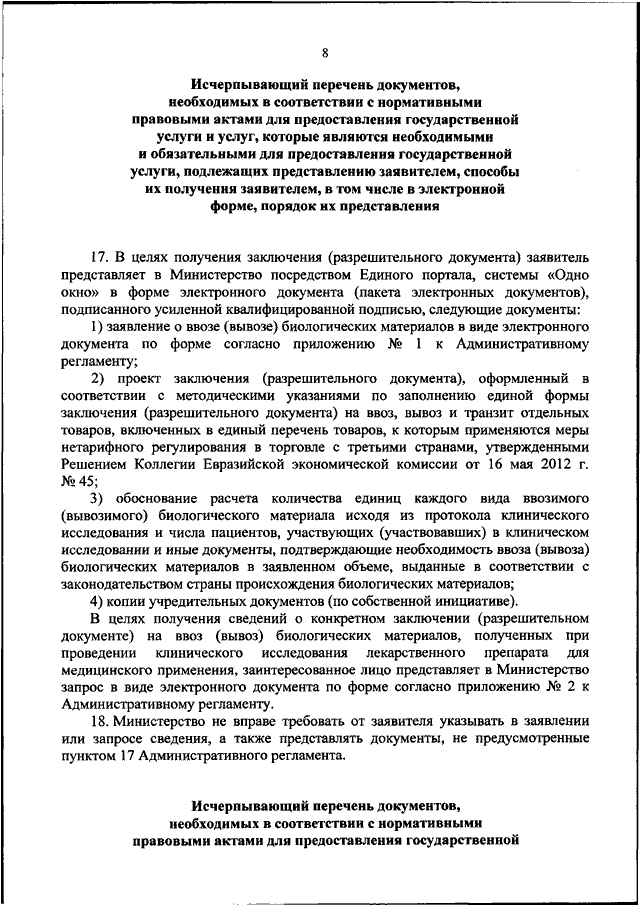 8

Исчерпывающий перечень документов, необходимых в соответствии с нормативными правовыми актами для предоставления государственной услуги и услуг, которые являются необходимыми и обязательными для предоставления государственной услуги, подлежащих представлению заявителем, способы их получения заявителем, в том числе в электронной форме, порядок их представления

17. В целях получения заключения (разрешительного документа) заявитель представляет в Министерство посредством Единого портала, системы «Одно окно» в форме электронного документа (пакета электронных документов), подписанного усиленной квалифицированной подписью, следующие документы:

1) заявление о ввозе (вывозе) биологических материалов в виде электронного документа по форме согласно приложению № 1 к Административному регламенту;

2) проект заключения (разрешительного документа), оформленный в соответствии с методическими указаниями по заполнению единой формы заключения (разрешительного документа) на ввоз, вывоз и транзит отдельных товаров, включенных в единый перечень товаров, к которым применяются меры нетарифного регулирования в торговле с третьими странами, утвержденными Решением Коллегии Евразийской экономической комиссии от 16 мая 2012 г. № 45;

3) обоснование расчета количества единиц каждого вида ввозимого (вывозимого) биологического материала исходя из протокола клинического исследования и числа пациентов, участвующих (участвовавших) в клиническом исследовании и иные документы, подтверждающие необходимость ввоза (вывоза) биологических материалов в заявленном объеме, выданные в соответствии с законодательством страны происхождения биологических материалов;

4) копии учредительных документов (по собственной инициативе).

В целях получения сведений о конкретном заключении (разрешительном документе) на ввоз (вывоз) биологических материалов, полученных при проведении клинического исследования лекарственного препарата для медицинского применения, заинтересованное лицо представляет в Министерство запрос в виде электронного документа по форме согласно приложению № 2 к Административному регламенту.

18. Министерство не вправе требовать от заявителя указывать в заявлении или запросе сведения, а также представлять документы, не предусмотренные пунктом 17 Административного регламента.

Исчерпывающий перечень документов, необходимых в соответствии с нормативными правовыми актами для предоставления государственной